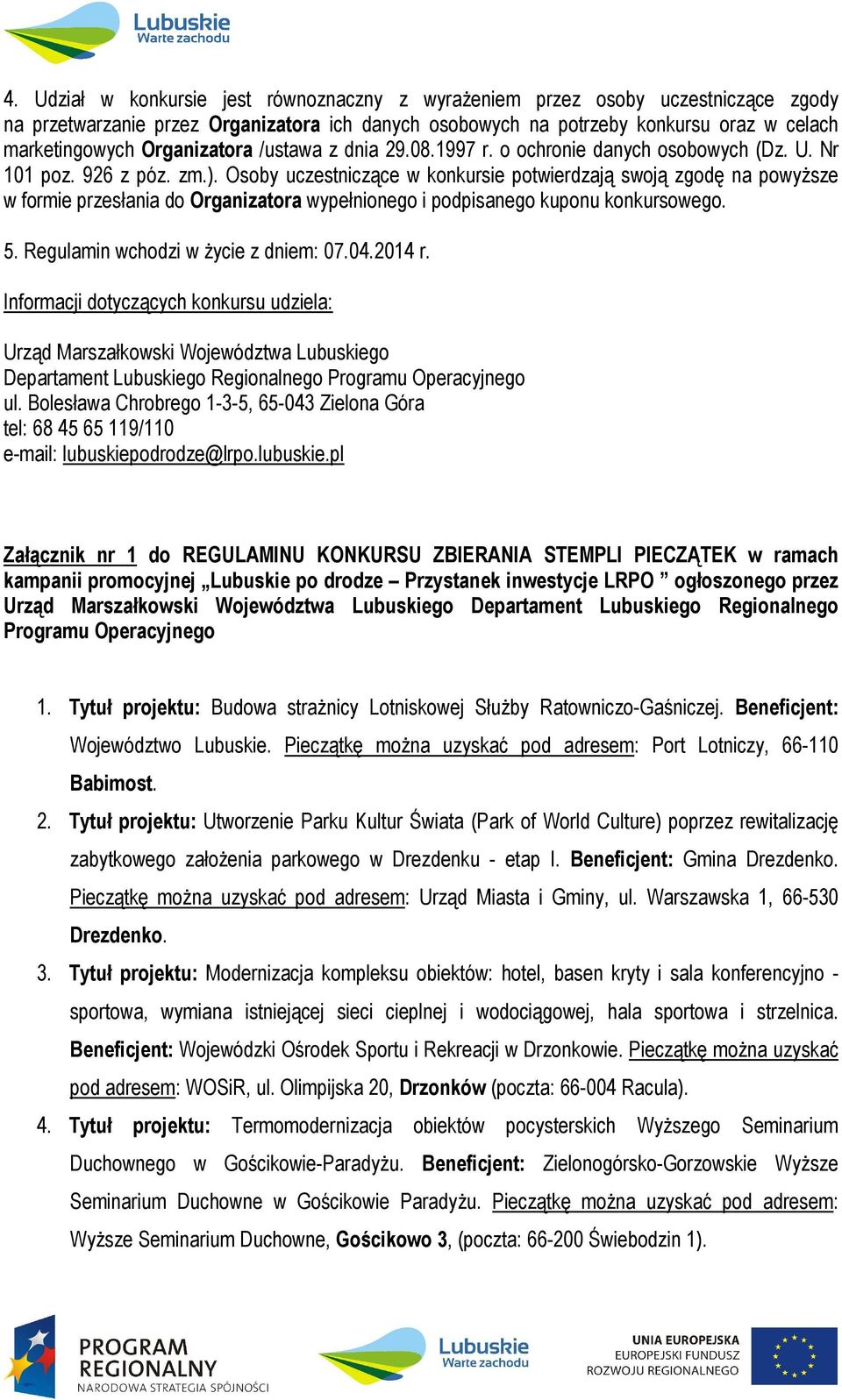 Lubuskie
Warte zachodu

4. Udział w konkursie jest równoznaczny z wyrażeniem przez osoby uczestniczące zgody na przetwarzanie przez Organizatora ich danych osobowych na potrzeby konkursu oraz w celach marketingowych Organizatora /ustawa z dnia 29.08.1997 r. o ochronie danych osobowych (Dz. U. Nr 101 poz. 926 z póz. zm.). Osoby uczestniczące w konkursie potwierdzają swoją zgodę na powyższe w formie przesłania do Organizatora wypełnionego i podpisanego kuponu konkursowego.

5. Regulamin wchodzi w życie z dniem: 07.04.2014 r.

Informacji dotyczących konkursu udziela:

Urząd Marszałkowski Województwa Lubuskiego
Departament Lubuskiego Regionalnego Programu Operacyjnego
ul. Bolesława Chrobrego 1-3-5, 65-043 Zielona Góra
tel: 68 45 65 119/110
e-mail: lubuskiepodrodze@lrpo.lubuskie.pl

Załącznik nr 1 do REGULAMINU KONKURSU ZBIERANIA STEMPLI PIECZĄTEK w ramach kampanii promocyjnej „Lubuskie po drodze – Przystanek inwestycje LRPO ” ogłoszonego przez Urząd Marszałkowski Województwa Lubuskiego Departament Lubuskiego Regionalnego Programu Operacyjnego

1. Tytuł projektu: Budowa strażnicy Lotniskowej Służby Ratowniczo-Gaśniczej. Beneficjent: Województwo Lubuskie. Pieczątkę można uzyskać pod adresem: Port Lotniczy, 66-110 Babimost.
2. Tytuł projektu: Utworzenie Parku Kultur Świata (Park of World Culture) poprzez rewitalizację zabytkowego założenia parkowego w Drezdenku - etap I. Beneficjent: Gmina Drezdenko. Pieczątkę można uzyskać pod adresem: Urząd Miasta i Gminy, ul. Warszawska 1, 66-530 Drezdenko.
3. Tytuł projektu: Modernizacja kompleksu obiektów: hotel, basen kryty i sala konferencyjno - sportowa, wymiana istniejącej sieci cieplnej i wodociągowej, hala sportowa i strzelnica. Beneficjent: Wojewódzki Ośrodek Sportu i Rekreacji w Drzonkowie. Pieczątkę można uzyskać pod adresem: WOSiR, ul. Olimpijska 20, Drzonków (poczta: 66-004 Racula).
4. Tytuł projektu: Termomodernizacja obiektów pocysterskich Wyższego Seminarium Duchownego w Gościkowie-Paradyżu. Beneficjent: Zielonogórsko-Gorzowskie Wyższe Seminarium Duchowne w Gościkowie Paradyżu. Pieczątkę można uzyskać pod adresem: Wyższe Seminarium Duchowne, Gościkowo 3, (poczta: 66-200 Świebodzin 1).

PROGRAM REGIONALNY
NARODOWA STRATEGIA SPÓJNOŚCI
Lubuskie
Warte zachodu
UNIA EUROPEJSKA
EUROPEJSKI FUNDUSZ ROZWOJU REGIONALNEGO